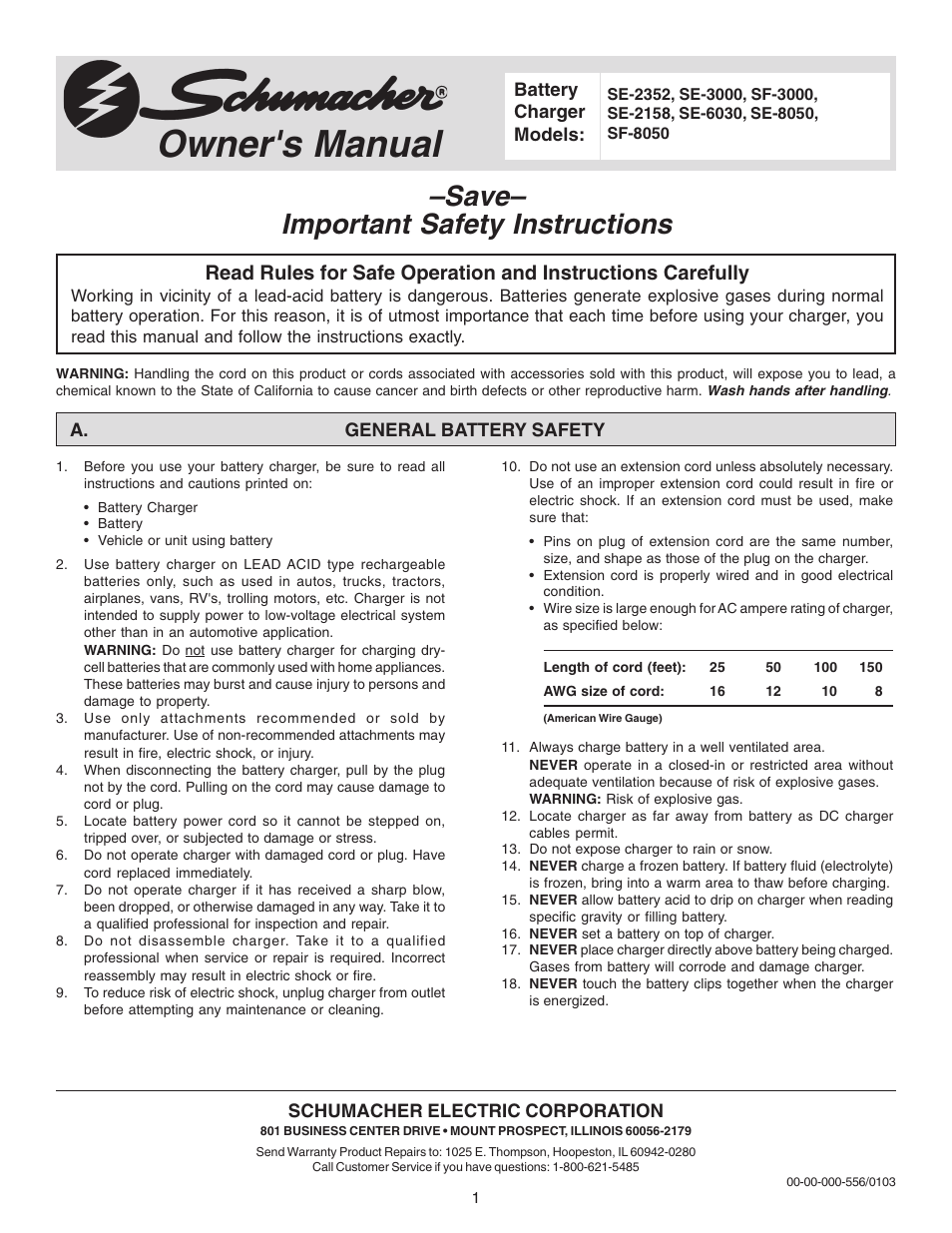 Schumacher®
Owner's Manual

Battery Charger Models: SE-2352, SE-3000, SF-3000, SE-2158, SE-6030, SE-8050, SF-8050

–Save–
Important Safety Instructions

Read Rules for Safe Operation and Instructions Carefully
Working in vicinity of a lead-acid battery is dangerous. Batteries generate explosive gases during normal battery operation. For this reason, it is of utmost importance that each time before using your charger, you read this manual and follow the instructions exactly.

WARNING: Handling the cord on this product or cords associated with accessories sold with this product, will expose you to lead, a chemical known to the State of California to cause cancer and birth defects or other reproductive harm. Wash hands after handling.

A. GENERAL BATTERY SAFETY

1. Before you use your battery charger, be sure to read all instructions and cautions printed on:
• Battery Charger
• Battery
• Vehicle or unit using battery
2. Use battery charger on LEAD ACID type rechargeable batteries only, such as used in autos, trucks, tractors, airplanes, vans, RV's, trolling motors, etc. Charger is not intended to supply power to low-voltage electrical system other than in an automotive application.
WARNING: Do not use battery charger for charging dry-cell batteries that are commonly used with home appliances. These batteries may burst and cause injury to persons and damage to property.
3. Use only attachments recommended or sold by manufacturer. Use of non-recommended attachments may result in fire, electric shock, or injury.
4. When disconnecting the battery charger, pull by the plug not by the cord. Pulling on the cord may cause damage to cord or plug.
5. Locate battery power cord so it cannot be stepped on, tripped over, or subjected to damage or stress.
6. Do not operate charger with damaged cord or plug. Have cord replaced immediately.
7. Do not operate charger if it has received a sharp blow, been dropped, or otherwise damaged in any way. Take it to a qualified professional for inspection and repair.
8. Do not disassemble charger. Take it to a qualified professional when service or repair is required. Incorrect reassembly may result in electric shock or fire.
9. To reduce risk of electric shock, unplug charger from outlet before attempting any maintenance or cleaning.

10. Do not use an extension cord unless absolutely necessary. Use of an improper extension cord could result in fire or electric shock. If an extension cord must be used, make sure that:
• Pins on plug of extension cord are the same number, size, and shape as those of the plug on the charger.
• Extension cord is properly wired and in good electrical condition.
• Wire size is large enough for AC ampere rating of charger, as specified below:

| Length of cord (feet): | 25 | 50 | 100 | 150 |
|---|---|---|---|---|
| AWG size of cord: | 16 | 12 | 10 | 8 |

(American Wire Gauge)

11. Always charge battery in a well ventilated area.
NEVER operate in a closed-in or restricted area without adequate ventilation because of risk of explosive gases.
WARNING: Risk of explosive gas.
12. Locate charger as far away from battery as DC charger cables permit.
13. Do not expose charger to rain or snow.
14. NEVER charge a frozen battery. If battery fluid (electrolyte) is frozen, bring into a warm area to thaw before charging.
15. NEVER allow battery acid to drip on charger when reading specific gravity or filling battery.
16. NEVER set a battery on top of charger.
17. NEVER place charger directly above battery being charged. Gases from battery will corrode and damage charger.
18. NEVER touch the battery clips together when the charger is energized.

SCHUMACHER ELECTRIC CORPORATION
801 BUSINESS CENTER DRIVE • MOUNT PROSPECT, ILLINOIS 60056-2179
Send Warranty Product Repairs to: 1025 E. Thompson, Hoopeston, IL 60942-0280
Call Customer Service if you have questions: 1-800-621-5485
00-00-000-556/0103
1